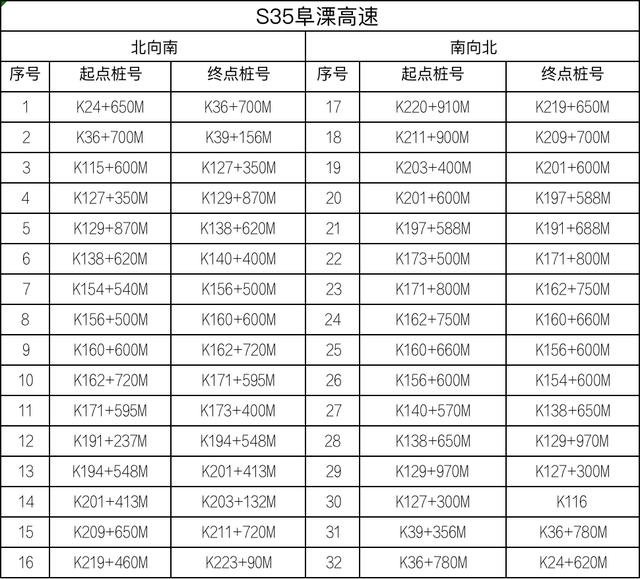 S35阜溧高速

| 北向南 | | | 南向北 | | |
|---|---|---|---|---|---|
| 序号 | 起点桩号 | 终点桩号 | 序号 | 起点桩号 | 终点桩号 |
| 1 | K24+650M | K36+700M | 17 | K220+910M | K219+650M |
| 2 | K36+700M | K39+156M | 18 | K211+900M | K209+700M |
| 3 | K115+600M | K127+350M | 19 | K203+400M | K201+600M |
| 4 | K127+350M | K129+870M | 20 | K201+600M | K197+588M |
| 5 | K129+870M | K138+620M | 21 | K197+588M | K191+688M |
| 6 | K138+620M | K140+400M | 22 | K173+500M | K171+800M |
| 7 | K154+540M | K156+500M | 23 | K171+800M | K162+750M |
| 8 | K156+500M | K160+600M | 24 | K162+750M | K160+660M |
| 9 | K160+600M | K162+720M | 25 | K160+660M | K156+600M |
| 10 | K162+720M | K171+595M | 26 | K156+600M | K154+600M |
| 11 | K171+595M | K173+400M | 27 | K140+570M | K138+650M |
| 12 | K191+237M | K194+548M | 28 | K138+650M | K129+970M |
| 13 | K194+548M | K201+413M | 29 | K129+970M | K127+300M |
| 14 | K201+413M | K203+132M | 30 | K127+300M | K116 |
| 15 | K209+650M | K211+720M | 31 | K39+356M | K36+780M |
| 16 | K219+460M | K223+90M | 32 | K36+780M | K24+620M |